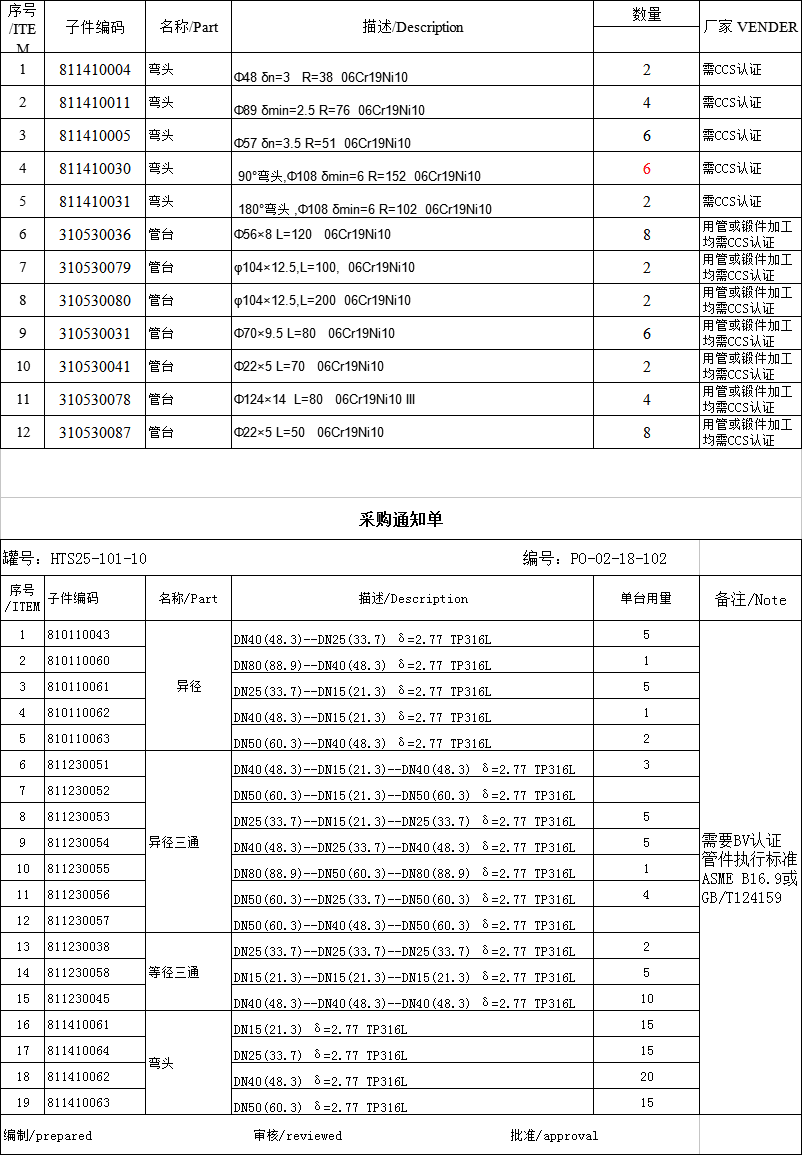 | 序号/ITEM | 子件编码 | 名称/Part | 描述/Description | 数量 | 厂家 VENDER |
|---|---|---|---|---|---|
| 1 | 811410004 | 弯头 | Φ48 δn=3 R=38 06Cr19Ni10 | 2 | 需CCS认证 |
| 2 | 811410011 | 弯头 | Φ89 δmin=2.5 R=76 06Cr19Ni10 | 4 | 需CCS认证 |
| 3 | 811410005 | 弯头 | Φ57 δn=3.5 R=51 06Cr19Ni10 | 6 | 需CCS认证 |
| 4 | 811410030 | 弯头 | 90°弯头,Φ108 δmin=6 R=152 06Cr19Ni10 | 6 | 需CCS认证 |
| 5 | 811410031 | 弯头 | 180°弯头 ,Φ108 δmin=6 R=102 06Cr19Ni10 | 2 | 需CCS认证 |
| 6 | 310530036 | 管台 | Φ56×8 L=120 06Cr19Ni10 | 8 | 用管或锻件加工均需CCS认证 |
| 7 | 310530079 | 管台 | φ104×12.5,L=100, 06Cr19Ni10 | 2 | 用管或锻件加工均需CCS认证 |
| 8 | 310530080 | 管台 | φ104×12.5,L=200 06Cr19Ni10 | 2 | 用管或锻件加工均需CCS认证 |
| 9 | 310530031 | 管台 | Φ70×9.5 L=80 06Cr19Ni10 | 6 | 用管或锻件加工均需CCS认证 |
| 10 | 310530041 | 管台 | Φ22×5 L=70 06Cr19Ni10 | 2 | 用管或锻件加工均需CCS认证 |
| 11 | 310530078 | 管台 | Φ124×14 L=80 06Cr19Ni10 III | 4 | 用管或锻件加工均需CCS认证 |
| 12 | 310530087 | 管台 | Φ22×5 L=50 06Cr19Ni10 | 8 | 用管或锻件加工均需CCS认证 |

采购通知单

罐号：HTS25-101-10 编号：PO-02-18-102

| 序号/ITEM | 子件编码 | 名称/Part | 描述/Description | 单台用量 | 备注/Note |
|---|---|---|---|---|---|
| 1 | 810110043 | 异径 | DN40(48.3)--DN25(33.7) δ=2.77 TP316L | 5 | 需要BV认证 管件执行标准 ASME B16.9或 GB/T124159 |
| 2 | 810110060 | | DN80(88.9)--DN40(48.3) δ=2.77 TP316L | 1 | |
| 3 | 810110061 | | DN25(33.7)--DN15(21.3) δ=2.77 TP316L | 5 | |
| 4 | 810110062 | | DN40(48.3)--DN15(21.3) δ=2.77 TP316L | 1 | |
| 5 | 810110063 | | DN50(60.3)--DN40(48.3) δ=2.77 TP316L | 2 | |
| 6 | 811230051 | 异径三通 | DN40(48.3)--DN15(21.3)--DN40(48.3) δ=2.77 TP316L | 3 | |
| 7 | 811230052 | | DN50(60.3)--DN15(21.3)--DN50(60.3) δ=2.77 TP316L | | |
| 8 | 811230053 | | DN25(33.7)--DN15(21.3)--DN25(33.7) δ=2.77 TP316L | 5 | |
| 9 | 811230054 | | DN40(48.3)--DN25(33.7)--DN40(48.3) δ=2.77 TP316L | 5 | |
| 10 | 811230055 | | DN80(88.9)--DN50(60.3)--DN80(88.9) δ=2.77 TP316L | 1 | |
| 11 | 811230056 | | DN50(60.3)--DN25(33.7)--DN50(60.3) δ=2.77 TP316L | 4 | |
| 12 | 811230057 | | DN50(60.3)--DN40(48.3)--DN50(60.3) δ=2.77 TP316L | | |
| 13 | 811230038 | 等径三通 | DN25(33.7)--DN25(33.7)--DN25(33.7) δ=2.77 TP316L | 2 | |
| 14 | 811230058 | | DN15(21.3)--DN15(21.3)--DN15(21.3) δ=2.77 TP316L | 5 | |
| 15 | 811230045 | | DN40(48.3)--DN40(48.3)--DN40(48.3) δ=2.77 TP316L | 10 | |
| 16 | 811410061 | 弯头 | DN15(21.3) δ=2.77 TP316L | 15 | |
| 17 | 811410064 | | DN25(33.7) δ=2.77 TP316L | 15 | |
| 18 | 811410062 | | DN40(48.3) δ=2.77 TP316L | 20 | |
| 19 | 811410063 | | DN50(60.3) δ=2.77 TP316L | 15 | |

编制/prepared 审核/reviewed 批准/approval